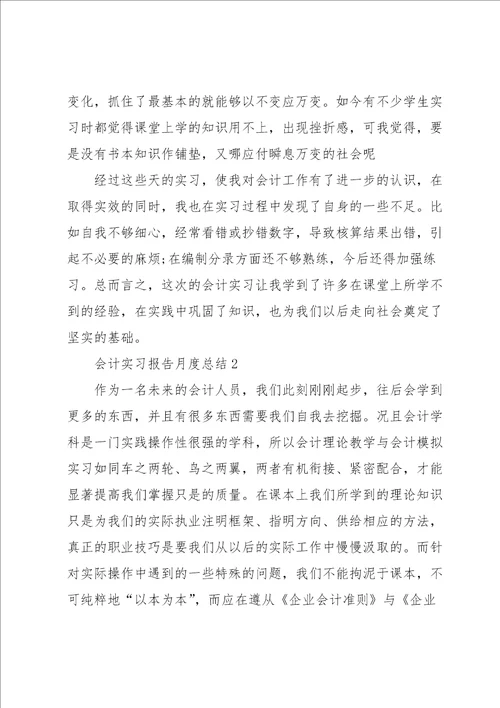 变化，抓住了最基本的就能够以不变应万变。如今有不少学生实习时都觉得课堂上学的知识用不上，出现挫折感，可我觉得，要是没有书本知识作铺垫，又哪应付瞬息万变的社会呢

经过这些天的实习，使我对会计工作有了进一步的认识，在取得实效的同时，我也在实习过程中发现了自身的一些不足。比如自我不够细心，经常看错或抄错数字，导致核算结果出错，引起不必要的麻烦;在编制分录方面还不够熟练，今后还得加强练习。总而言之，这次的会计实习让我学到了许多在课堂上所学不到的经验，在实践中巩固了知识，也为我们以后走向社会奠定了坚实的基础。

会计实习报告月度总结2

作为一名未来的会计人员，我们此刻刚刚起步，往后会学到更多的东西，并且有很多东西需要我们自我去挖掘。况且会计学科是一门实践操作性很强的学科，所以会计理论教学与会计模拟实习如同车之两轮、鸟之两翼，两者有机衔接、紧密配合，才能显著提高我们掌握只是的质量。在课本上我们所学到的理论知识只是为我们的实际执业注明框架、指明方向、供给相应的方法，真正的职业技巧是要我们从以后的实际工作中慢慢汲取的。而针对实际操作中遇到的一些特殊的问题，我们不能拘泥于课本，不可纯粹地“以本为本”，而应在遵从《企业会计准则》与《企业